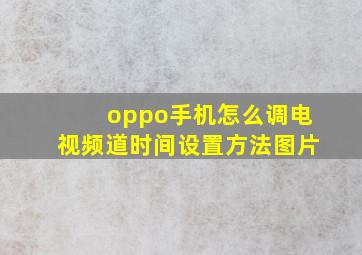 oppo手机怎么调电视频道时间设置方法图片